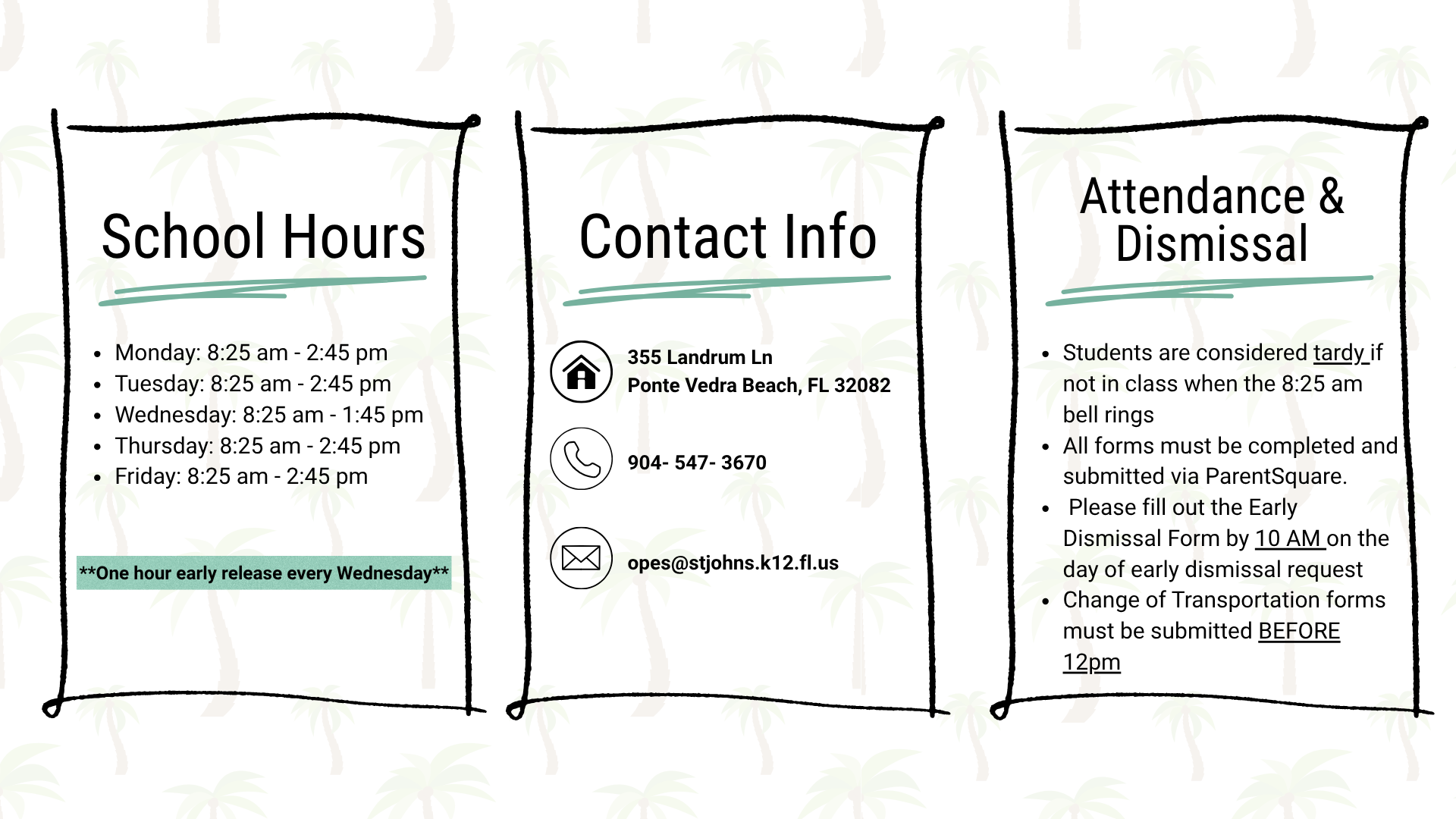 School Hours

• Monday: 8:25 am - 2:45 pm
• Tuesday: 8:25 am - 2:45 pm
• Wednesday: 8:25 am - 1:45 pm
• Thursday: 8:25 am - 2:45 pm
• Friday: 8:25 am - 2:45 pm

**One hour early release every Wednesday**

Contact Info

355 Landrum Ln
Ponte Vedra Beach, FL 32082

904- 547- 3670

opes@stjohns.k12.fl.us

Attendance & Dismissal

• Students are considered tardy if not in class when the 8:25 am bell rings
• All forms must be completed and submitted via ParentSquare.
• Please fill out the Early Dismissal Form by 10 AM on the day of early dismissal request
• Change of Transportation forms must be submitted BEFORE 12pm